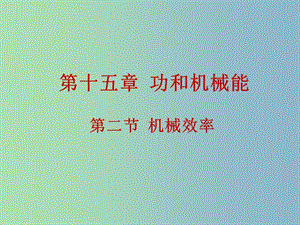 第十五章 功和机械能

第二节 机械效率